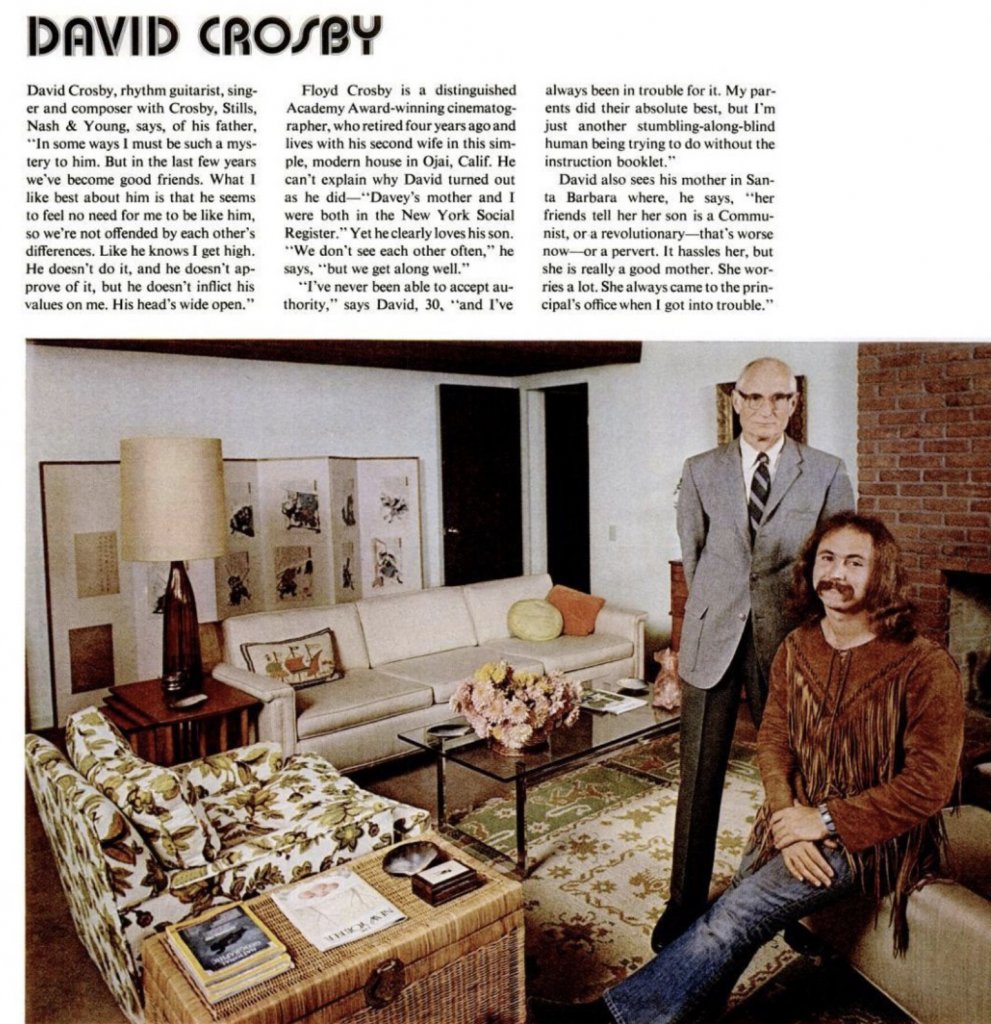 DAVID CROSBY

David Crosby, rhythm guitarist, singer and composer with Crosby, Stills, Nash & Young, says, of his father, "In some ways I must be such a mystery to him. But in the last few years we've become good friends. What I like best about him is that he seems to feel no need for me to be like him, so we're not offended by each other's differences. Like he knows I get high. He doesn't do it, and he doesn't approve of it, but he doesn't inflict his values on me. His head's wide open."

Floyd Crosby is a distinguished Academy Award-winning cinematographer, who retired four years ago and lives with his second wife in this simple, modern house in Ojai, Calif. He can't explain why David turned out as he did—"Davey's mother and I were both in the New York Social Register." Yet he clearly loves his son. "We don't see each other often," he says, "but we get along well."

"I've never been able to accept authority," says David, 30, "and I've always been in trouble for it. My parents did their absolute best, but I'm just another stumbling-along-blind human being trying to do without the instruction booklet."

David also sees his mother in Santa Barbara where, he says, "her friends tell her her son is a Communist, or a revolutionary—that's worse now—or a pervert. It hassles her, but she is really a good mother. She worries a lot. She always came to the principal's office when I got into trouble."